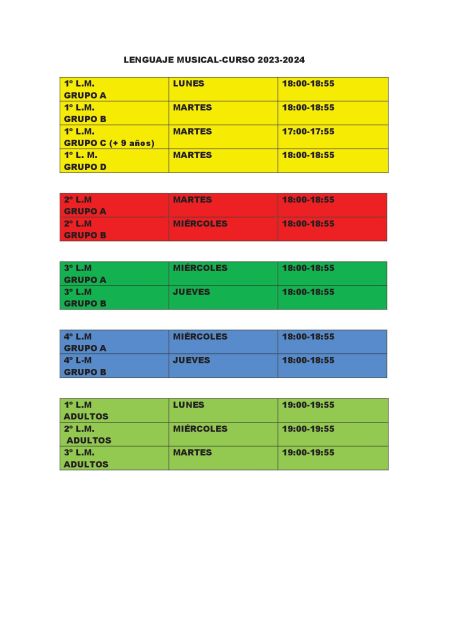 LENGUAJE MUSICAL-CURSO 2023-2024

| | | |
|---|---|---|
| 1º L.M. GRUPO A | LUNES | 18:00-18:55 |
| 1º L.M. GRUPO B | MARTES | 18:00-18:55 |
| 1º L.M. GRUPO C (+ 9 años) | MARTES | 17:00-17:55 |
| 1º L. M. GRUPO D | MARTES | 18:00-18:55 |

| | | |
|---|---|---|
| 2º L.M GRUPO A | MARTES | 18:00-18:55 |
| 2º L.M GRUPO B | MIÉRCOLES | 18:00-18:55 |

| | | |
|---|---|---|
| 3º L.M GRUPO A | MIÉRCOLES | 18:00-18:55 |
| 3º L.M GRUPO B | JUEVES | 18:00-18:55 |

| | | |
|---|---|---|
| 4º L.M GRUPO A | MIÉRCOLES | 18:00-18:55 |
| 4º L-M GRUPO B | JUEVES | 18:00-18:55 |

| | | |
|---|---|---|
| 1º L.M ADULTOS | LUNES | 19:00-19:55 |
| 2º L.M. ADULTOS | MIÉRCOLES | 19:00-19:55 |
| 3º L.M. ADULTOS | MARTES | 19:00-19:55 |